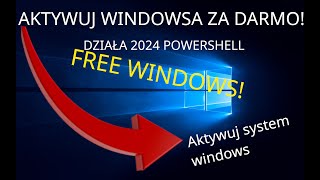 AKTYWUJ WINDOWSA ZA DARMO!

DZIAŁA 2024 POWERSHELL

FREE WINDOWS!

Aktywuj system windows